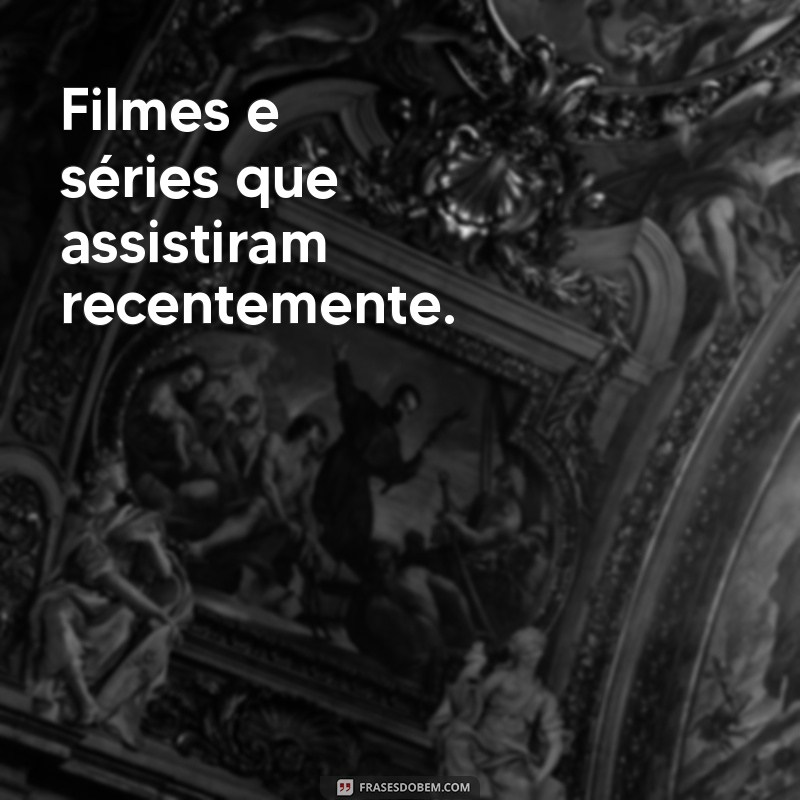 Filmes e séries que assistiram recentemente.

FRASESDOBEM.COM